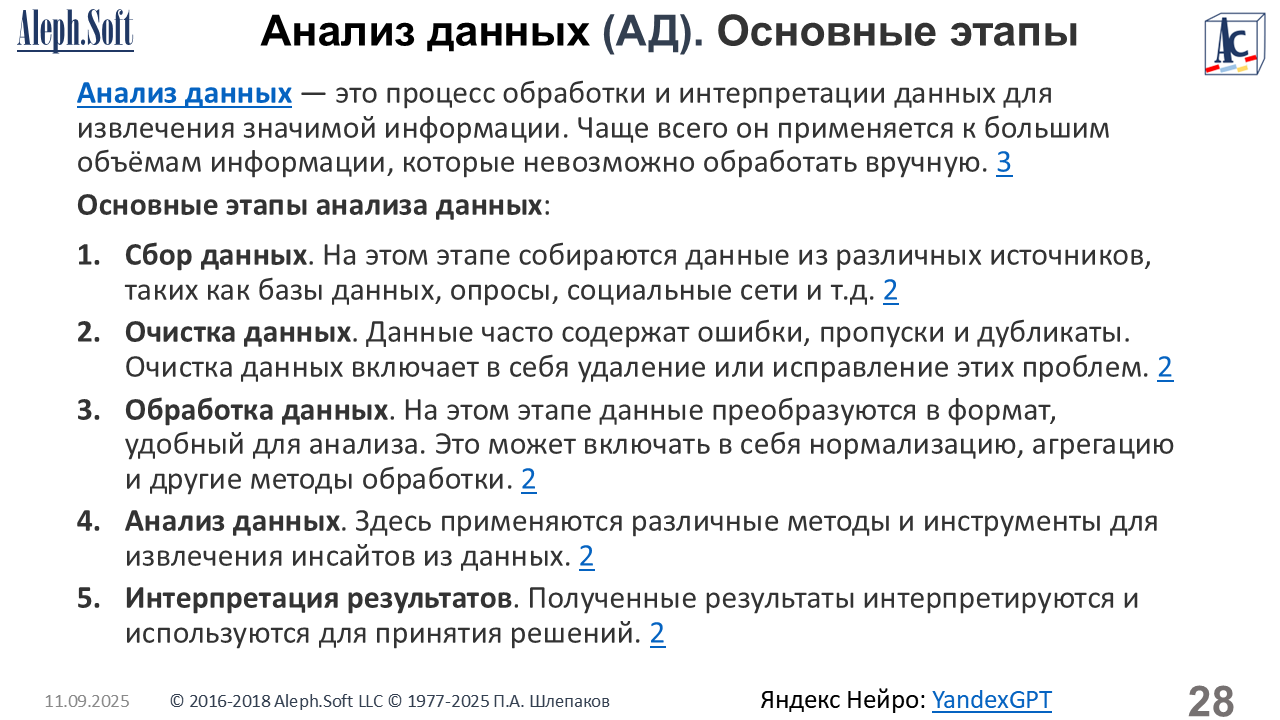 Aleph.Soft

Анализ данных (АД). Основные этапы

AC

Анализ данных — это процесс обработки и интерпретации данных для извлечения значимой информации. Чаще всего он применяется к большим объёмам информации, которые невозможно обработать вручную. 3

Основные этапы анализа данных:

1. Сбор данных. На этом этапе собираются данные из различных источников, таких как базы данных, опросы, социальные сети и т.д. 2
2. Очистка данных. Данные часто содержат ошибки, пропуски и дубликаты. Очистка данных включает в себя удаление или исправление этих проблем. 2
3. Обработка данных. На этом этапе данные преобразуются в формат, удобный для анализа. Это может включать в себя нормализацию, агрегацию и другие методы обработки. 2
4. Анализ данных. Здесь применяются различные методы и инструменты для извлечения инсайтов из данных. 2
5. Интерпретация результатов. Полученные результаты интерпретируются и используются для принятия решений. 2

11.09.2025 © 2016-2018 Aleph.Soft LLC © 1977-2025 П.А. Шлепаков

Яндекс Нейро: YandexGPT

28